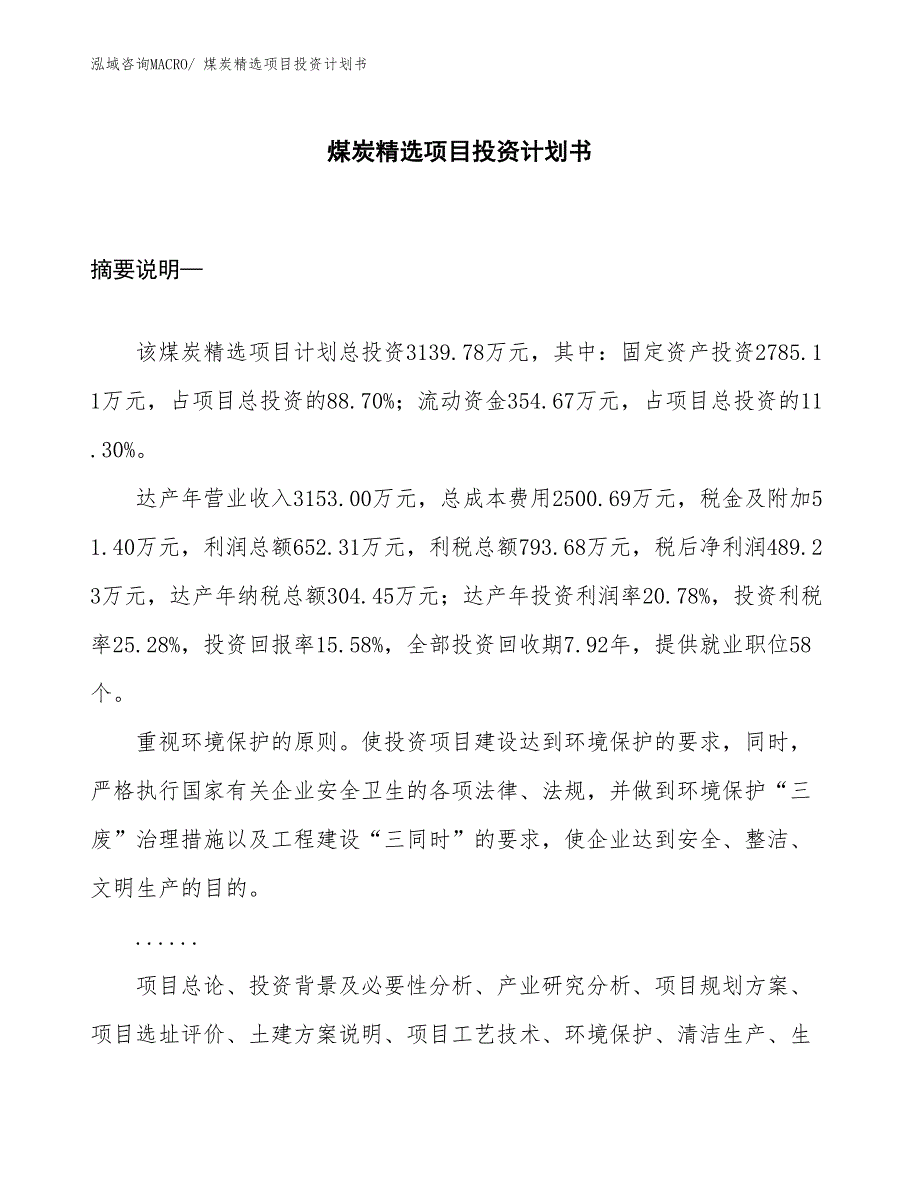 泓域咨询MACRO/ 煤炭精选项目投资计划书

煤炭精选项目投资计划书

摘要说明—

该煤炭精选项目计划总投资3139.78万元，其中：固定资产投资2785.11万元，占项目总投资的88.70%；流动资金354.67万元，占项目总投资的11.30%。

达产年营业收入3153.00万元，总成本费用2500.69万元，税金及附加51.40万元，利润总额652.31万元，利税总额793.68万元，税后净利润489.23万元，达产年纳税总额304.45万元；达产年投资利润率20.78%，投资利税率25.28%，投资回报率15.58%，全部投资回收期7.92年，提供就业职位58个。

重视环境保护的原则。使投资项目建设达到环境保护的要求，同时，严格执行国家有关企业安全卫生的各项法律、法规，并做到环境保护“三废”治理措施以及工程建设“三同时”的要求，使企业达到安全、整洁、文明生产的目的。

......

项目总论、投资背景及必要性分析、产业研究分析、项目规划方案、项目选址评价、土建方案说明、项目工艺技术、环境保护、清洁生产、生